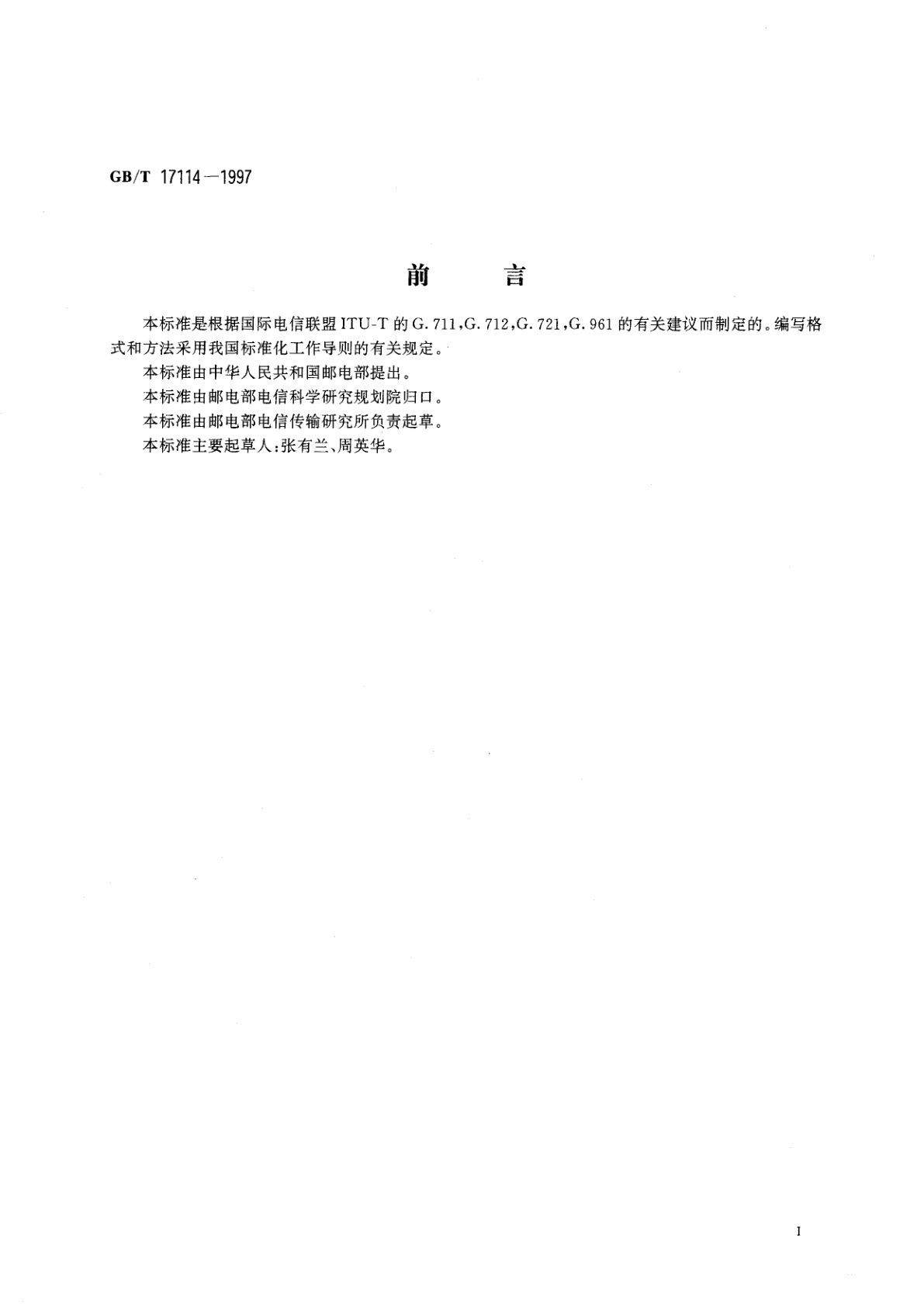 GB/T 17114—1997

前　　言

本标准是根据国际电信联盟 ITU-T 的 G. 711，G. 712，G. 721，G. 961 的有关建议而制定的。编写格式和方法采用我国标准化工作导则的有关规定。

本标准由中华人民共和国邮电部提出。

本标准由邮电部电信科学研究规划院归口。

本标准由邮电部电信传输研究所负责起草。

本标准主要起草人：张有兰、周英华。

I